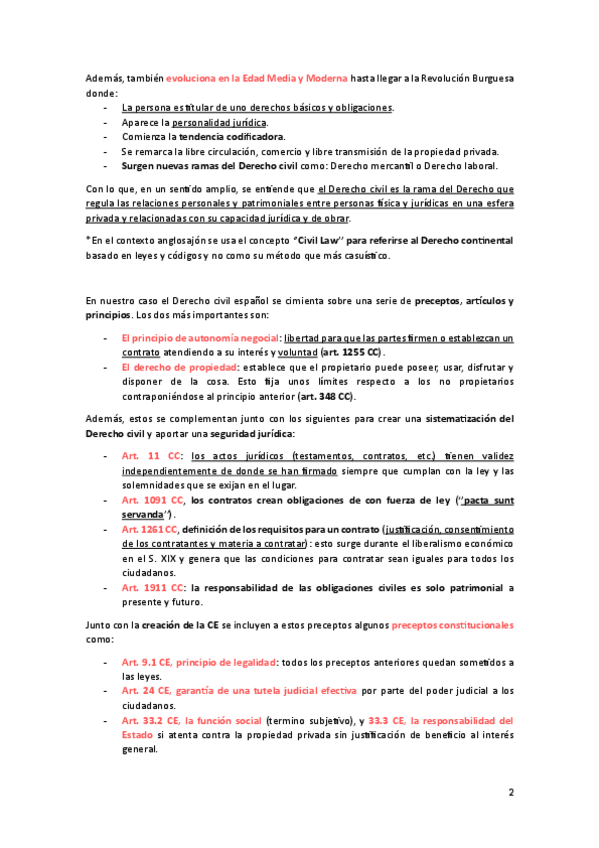 Además, también evoluciona en la Edad Media y Moderna hasta llegar a la Revolución Burguesa donde:

- La persona es titular de uno derechos básicos y obligaciones.
- Aparece la personalidad jurídica.
- Comienza la tendencia codificadora.
- Se remarca la libre circulación, comercio y libre transmisión de la propiedad privada.
- Surgen nuevas ramas del Derecho civil como: Derecho mercantil o Derecho laboral.

Con lo que, en un sentido amplio, se entiende que el Derecho civil es la rama del Derecho que regula las relaciones personales y patrimoniales entre personas física y jurídicas en una esfera privada y relacionadas con su capacidad jurídica y de obrar.

*En el contexto anglosajón se usa el concepto "Civil Law" para referirse al Derecho continental basado en leyes y códigos y no como su método que más casuístico.

En nuestro caso el Derecho civil español se cimienta sobre una serie de preceptos, artículos y principios. Los dos más importantes son:

- El principio de autonomía negocial: libertad para que las partes firmen o establezcan un contrato atendiendo a su interés y voluntad (art. 1255 CC).
- El derecho de propiedad: establece que el propietario puede poseer, usar, disfrutar y disponer de la cosa. Esto fija unos límites respecto a los no propietarios contraponiéndose al principio anterior (art. 348 CC).

Además, estos se complementan junto con los siguientes para crear una sistematización del Derecho civil y aportar una seguridad jurídica:

- Art. 11 CC: los actos jurídicos (testamentos, contratos, etc.) tienen validez independientemente de donde se han firmado siempre que cumplan con la ley y las solemnidades que se exijan en el lugar.
- Art. 1091 CC, los contratos crean obligaciones de con fuerza de ley ("pacta sunt servanda").
- Art. 1261 CC, definición de los requisitos para un contrato (justificación, consentimiento de los contratantes y materia a contratar): esto surge durante el liberalismo económico en el S. XIX y genera que las condiciones para contratar sean iguales para todos los ciudadanos.
- Art. 1911 CC: la responsabilidad de las obligaciones civiles es solo patrimonial a presente y futuro.

Junto con la creación de la CE se incluyen a estos preceptos algunos preceptos constitucionales como:

- Art. 9.1 CE, principio de legalidad: todos los preceptos anteriores quedan sometidos a las leyes.
- Art. 24 CE, garantía de una tutela judicial efectiva por parte del poder judicial a los ciudadanos.
- Art. 33.2 CE, la función social (termino subjetivo), y 33.3 CE, la responsabilidad del Estado si atenta contra la propiedad privada sin justificación de beneficio al interés general.

2